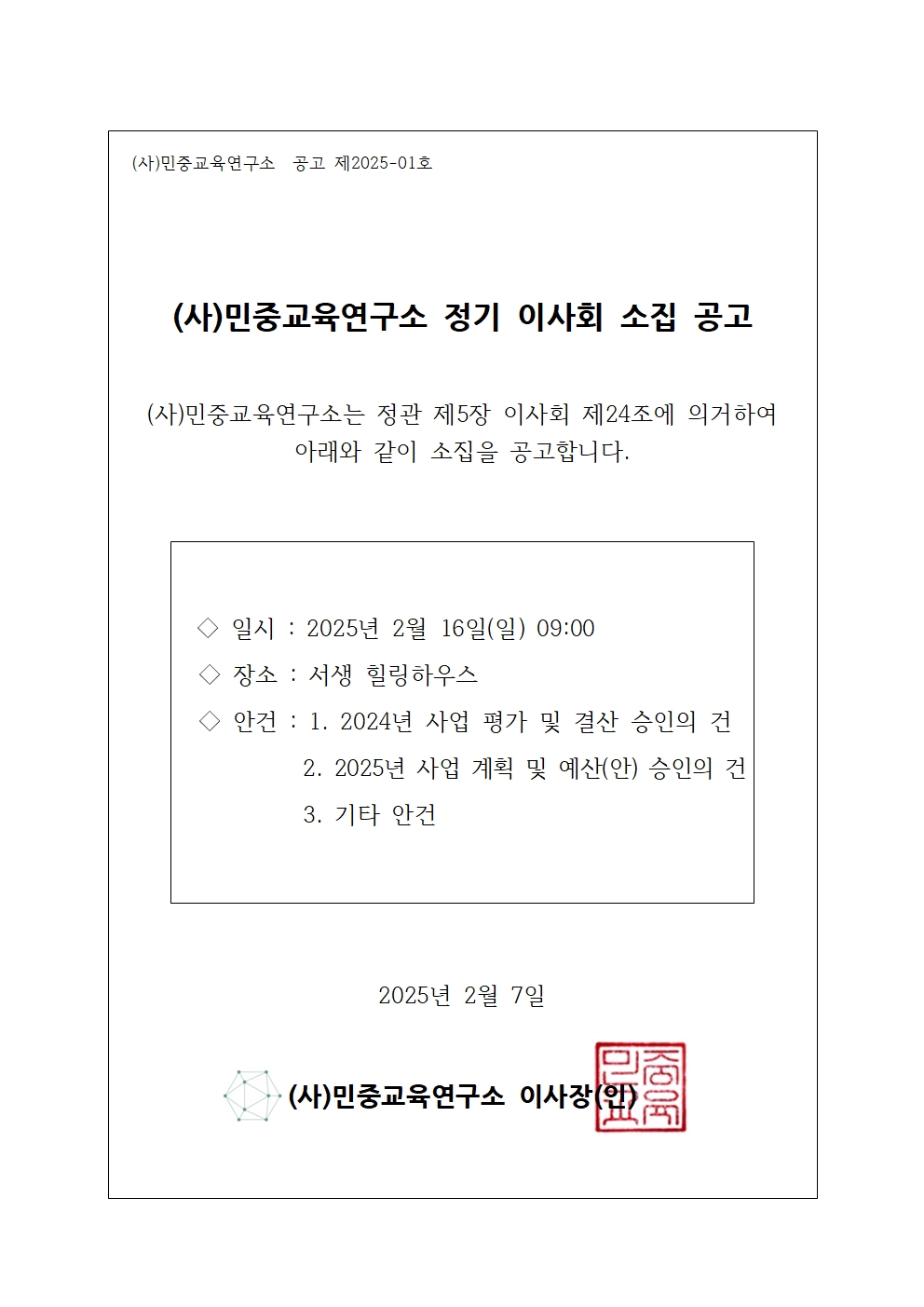 (사)민중교육연구소 공고 제2025-01호

(사)민중교육연구소 정기 이사회 소집 공고

(사)민중교육연구소는 정관 제5장 이사회 제24조에 의거하여 아래와 같이 소집을 공고합니다.

◇ 일시 : 2025년 2월 16일(일) 09:00
◇ 장소 : 서생 힐링하우스
◇ 안건 : 1. 2024년 사업 평가 및 결산 승인의 건
2. 2025년 사업 계획 및 예산(안) 승인의 건
3. 기타 안건

2025년 2월 7일

(사)민중교육연구소 이사장(인)

민중교육